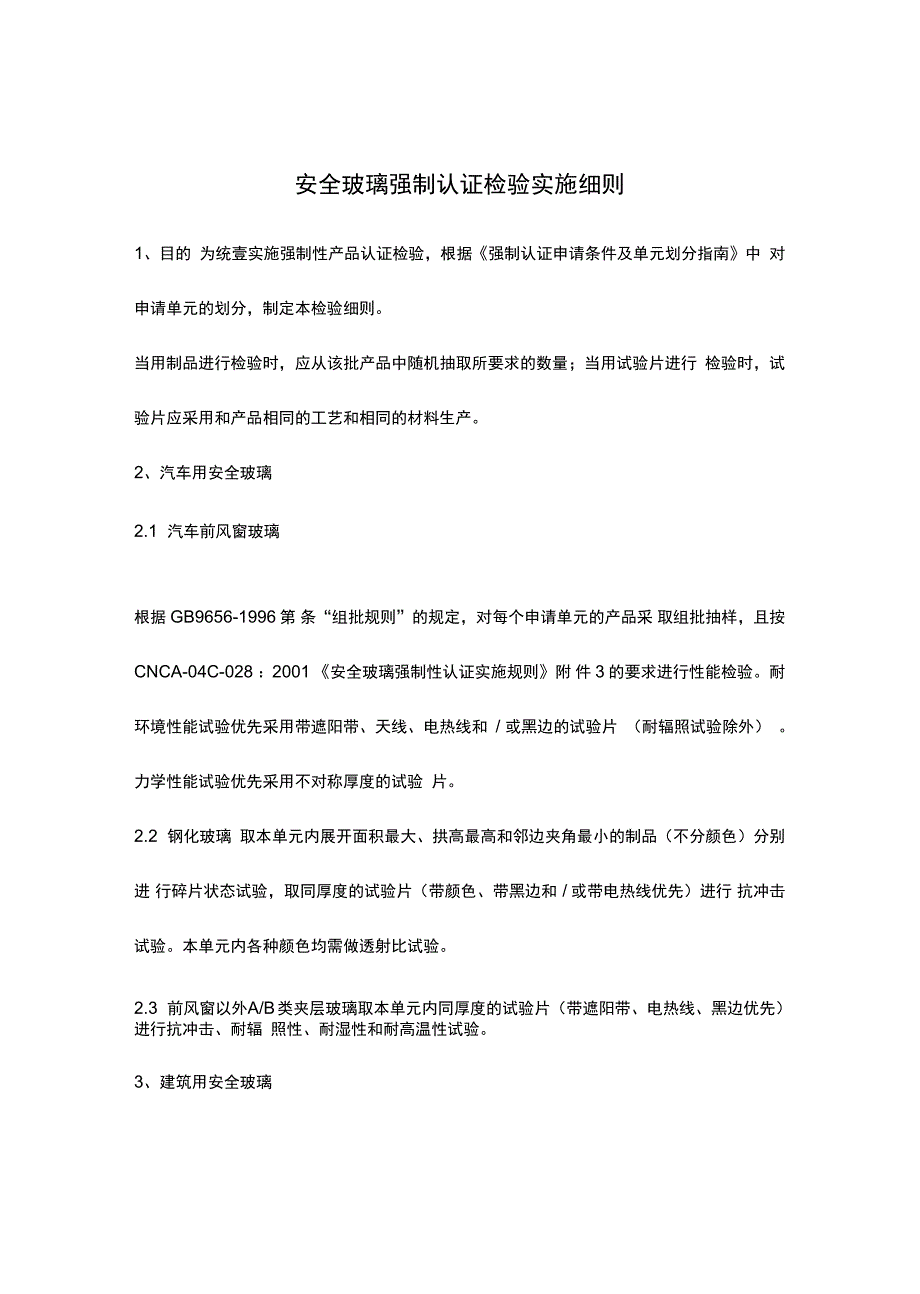 安全玻璃强制认证检验实施细则

1、目的 为统壹实施强制性产品认证检验，根据《强制认证申请条件及单元划分指南》中 对申请单元的划分，制定本检验细则。

当用制品进行检验时，应从该批产品中随机抽取所要求的数量；当用试验片进行 检验时，试验片应采用和产品相同的工艺和相同的材料生产。

2、汽车用安全玻璃

2.1 汽车前风窗玻璃

根据 GB9656-1996 第 条“组批规则”的规定，对每个申请单元的产品采 取组批抽样，且按 CNCA-04C-028：2001《安全玻璃强制性认证实施规则》附 件 3 的要求进行性能检验。耐环境性能试验优先采用带遮阳带、天线、电热线和 / 或黑边的试验片 （耐辐照试验除外） 。力学性能试验优先采用不对称厚度的试验 片。

2.2 钢化玻璃 取本单元内展开面积最大、拱高最高和邻边夹角最小的制品（不分颜色）分别进 行碎片状态试验，取同厚度的试验片（带颜色、带黑边和 / 或带电热线优先）进行 抗冲击试验。本单元内各种颜色均需做透射比试验。

2.3 前风窗以外A/B类夹层玻璃取本单元内同厚度的试验片（带遮阳带、电热线、黑边优先）进行抗冲击、耐辐 照性、耐湿性和耐高温性试验。

3、建筑用安全玻璃